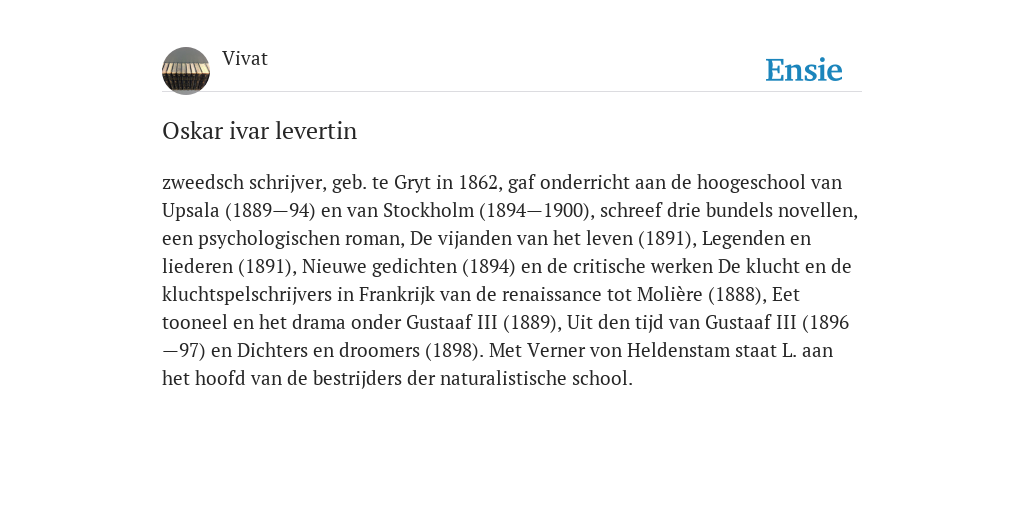 Vivat

Ensie

Oskar ivar levertin

zweedsch schrijver, geb. te Gryt in 1862, gaf onderricht aan de hoogeschool van Upsala (1889—94) en van Stockholm (1894—1900), schreef drie bundels novellen, een psychologischen roman, De vijanden van het leven (1891), Legenden en liederen (1891), Nieuwe gedichten (1894) en de critische werken De klucht en de kluchtspelschrijvers in Frankrijk van de renaissance tot Molière (1888), Eet tooneel en het drama onder Gustaaf III (1889), Uit den tijd van Gustaaf III (1896—97) en Dichters en droomers (1898). Met Verner von Heldenstam staat L. aan het hoofd van de bestrijders der naturalistische school.